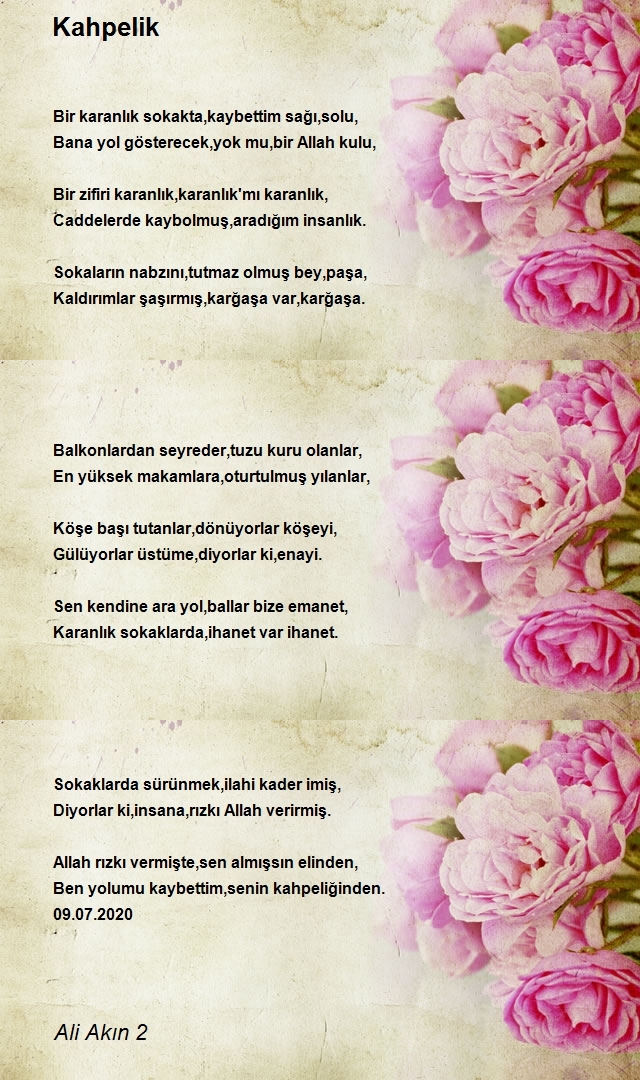 Kahpelik

Bir karanlık sokakta,kaybettim sağı,solu,
Bana yol gösterecek,yok mu,bir Allah kulu,

Bir zifiri karanlık,karanlık'mı karanlık,
Caddelerde kaybolmuş,aradığım insanlık.

Sokaların nabzını,tutmaz olmuş bey,paşa,
Kaldırımlar şaşırmış,karğaşa var,karğaşa.

Balkonlardan seyreder,tuzu kuru olanlar,
En yüksek makamlara,oturtulmuş yılanlar,

Köşe başı tutanlar,dönüyorlar köşeyi,
Gülüyorlar üstüme,diyorlar ki,enayi.

Sen kendine ara yol,ballar bize emanet,
Karanlık sokaklarda,ihanet var ihanet.

Sokaklarda sürünmek,ilahi kader imiş,
Diyorlar ki,insana,rızkı Allah verirmiş.

Allah rızkı vermişte,sen almışsın elinden,
Ben yolumu kaybettim,senin kahpeliğinden.
09.07.2020

Ali Akın 2